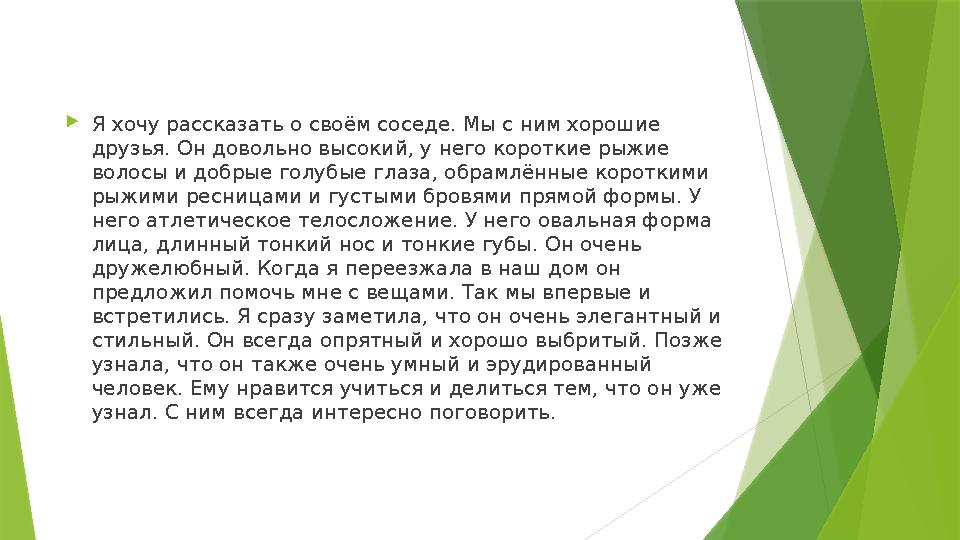 Я хочу рассказать о своём соседе. Мы с ним хорошие друзья. Он довольно высокий, у него короткие рыжие волосы и добрые голубые глаза, обрамлённые короткими рыжими ресницами и густыми бровями прямой формы. У него атлетическое телосложение. У него овальная форма лица, длинный тонкий нос и тонкие губы. Он очень дружелюбный. Когда я переезжала в наш дом он предложил помочь мне с вещами. Так мы впервые и встретились. Я сразу заметила, что он очень элегантный и стильный. Он всегда опрятный и хорошо выбритый. Позже узнала, что он также очень умный и эрудированный человек. Ему нравится учиться и делиться тем, что он уже узнал. С ним всегда интересно поговорить.